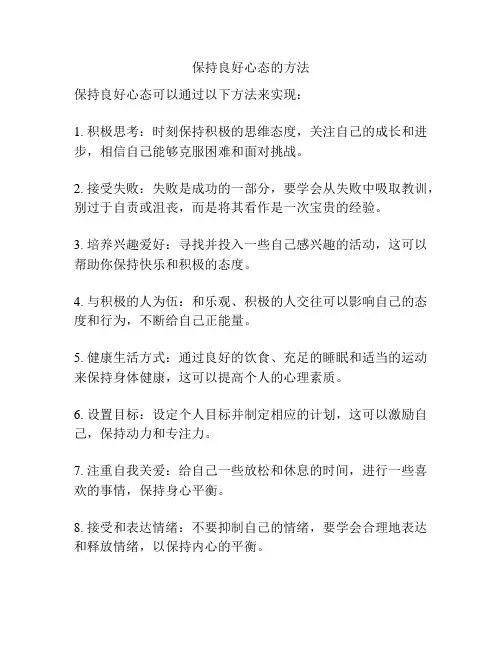 保持良好心态的方法

保持良好心态可以通过以下方法来实现：

1. 积极思考：时刻保持积极的思维态度，关注自己的成长和进步，相信自己能够克服困难和面对挑战。

2. 接受失败：失败是成功的一部分，要学会从失败中吸取教训，别过于自责或沮丧，而是将其看作是一次宝贵的经验。

3. 培养兴趣爱好：寻找并投入一些自己感兴趣的活动，这可以帮助你保持快乐和积极的态度。

4. 与积极的人为伍：和乐观、积极的人交往可以影响自己的态度和行为，不断给自己正能量。

5. 健康生活方式：通过良好的饮食、充足的睡眠和适当的运动来保持身体健康，这可以提高个人的心理素质。

6. 设置目标：设定个人目标并制定相应的计划，这可以激励自己，保持动力和专注力。

7. 注重自我关爱：给自己一些放松和休息的时间，进行一些喜欢的事情，保持身心平衡。

8. 接受和表达情绪：不要抑制自己的情绪，要学会合理地表达和释放情绪，以保持内心的平衡。